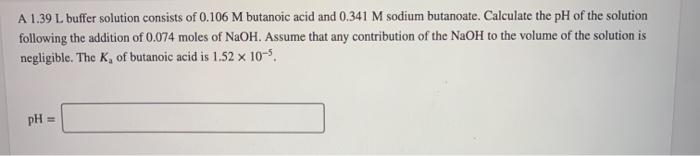 A 1.39 L buffer solution consists of 0.106 M butanoic acid and 0.341 M sodium butanoate. Calculate the pH of the solution following the addition of 0.074 moles of NaOH. Assume that any contribution of the NaOH to the volume of the solution is negligible. The $K_a$ of butanoic acid is $1.52 \times 10^{-5}$.

pH =